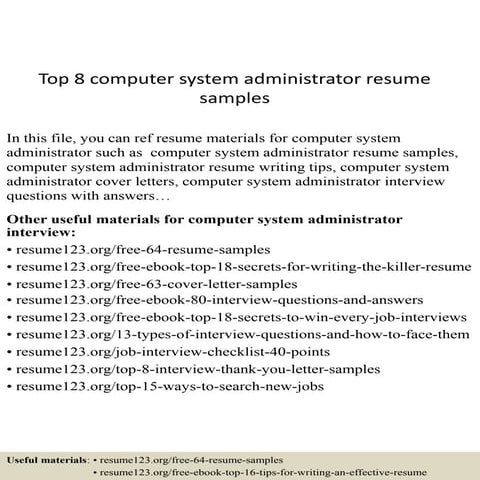 Top 8 computer system administrator resume samples

In this file, you can ref resume materials for computer system administrator such as computer system administrator resume samples, computer system administrator resume writing tips, computer system administrator cover letters, computer system administrator interview questions with answers…

Other useful materials for computer system administrator interview:
• resume123.org/free-64-resume-samples
• resume123.org/free-ebook-top-18-secrets-for-writing-the-killer-resume
• resume123.org/free-63-cover-letter-samples
• resume123.org/free-ebook-80-interview-questions-and-answers
• resume123.org/free-ebook-top-18-secrets-to-win-every-job-interviews
• resume123.org/13-types-of-interview-questions-and-how-to-face-them
• resume123.org/job-interview-checklist-40-points
• resume123.org/top-8-interview-thank-you-letter-samples
• resume123.org/top-15-ways-to-search-new-jobs

Useful materials: • resume123.org/free-64-resume-samples
• resume123.org/free-ebook-top-16-tips-for-writing-an-effective-resume